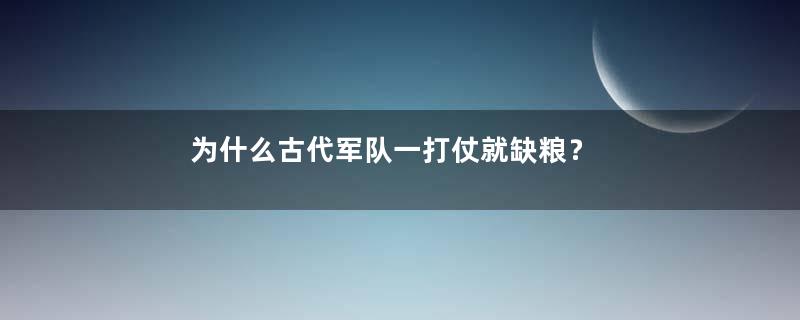 为什么古代军队一打仗就缺粮？